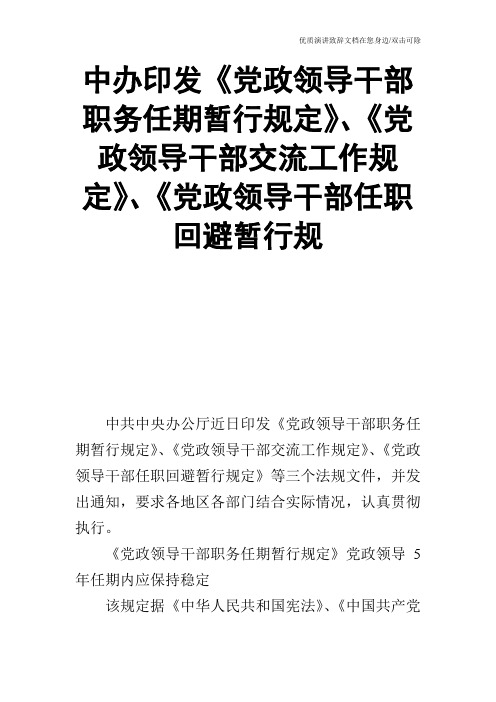 优质演讲致辞文档在您身边/双击可除

中办印发《党政领导干部职务任期暂行规定》、《党政领导干部交流工作规定》、《党政领导干部任职回避暂行规

中共中央办公厅近日印发《党政领导干部职务任期暂行规定》、《党政领导干部交流工作规定》、《党政领导干部任职回避暂行规定》等三个法规文件，并发出通知，要求各地区各部门结合实际情况，认真贯彻执行。

《党政领导干部职务任期暂行规定》党政领导 5 年任期内应保持稳定

该规定据《中华人民共和国宪法》、《中国共产党